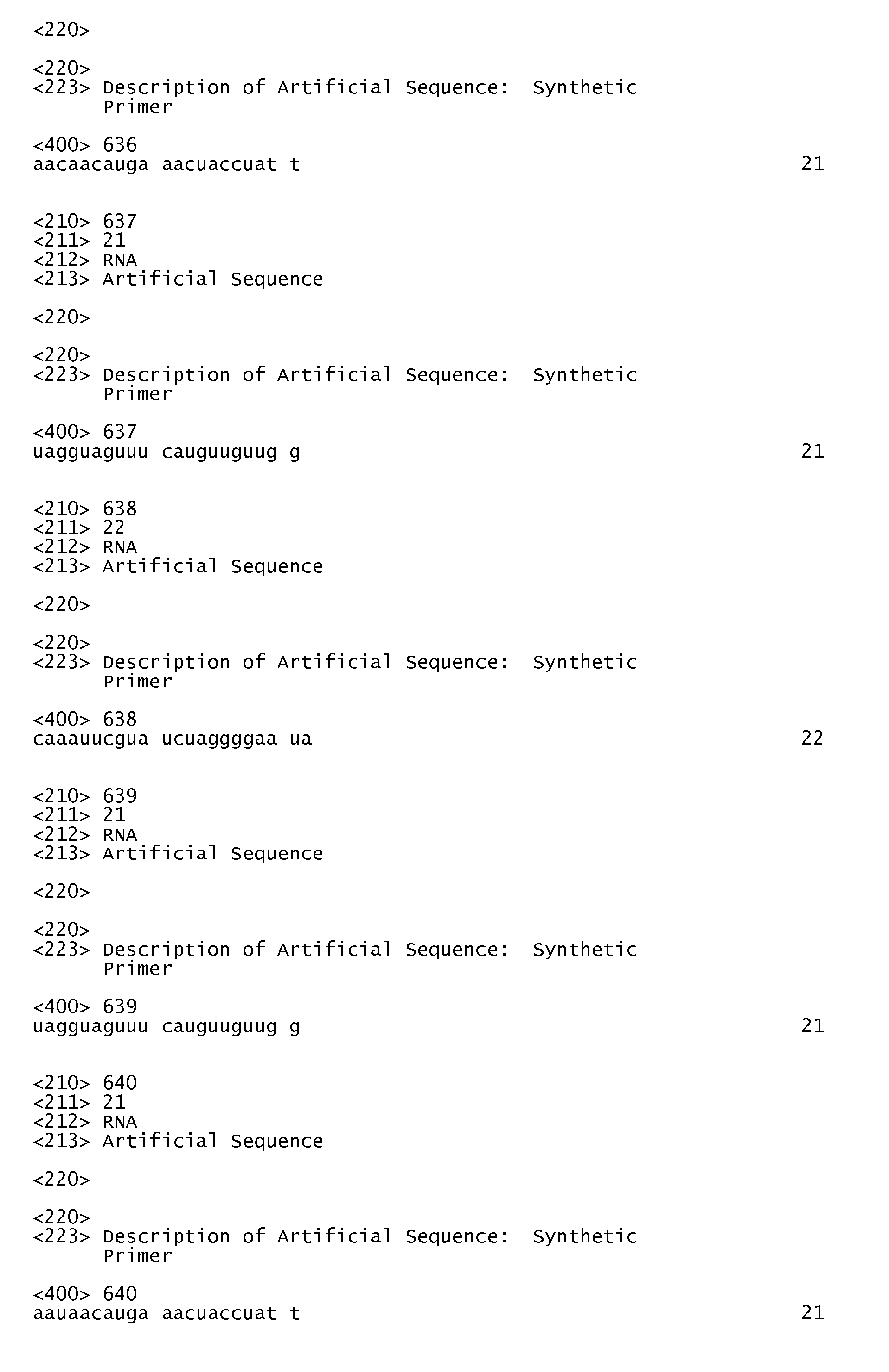 <220>

<220>
<223> Description of Artificial Sequence: Synthetic
Primer

<400> 636
aacaacauga aacuaccuat t 21

<210> 637
<211> 21
<212> RNA
<213> Artificial Sequence

<220>

<220>
<223> Description of Artificial Sequence: Synthetic
Primer

<400> 637
uagguaguuu cauguuguug g 21

<210> 638
<211> 22
<212> RNA
<213> Artificial Sequence

<220>

<220>
<223> Description of Artificial Sequence: Synthetic
Primer

<400> 638
caaauucgua ucuaggggaa ua 22

<210> 639
<211> 21
<212> RNA
<213> Artificial Sequence

<220>

<220>
<223> Description of Artificial Sequence: Synthetic
Primer

<400> 639
uagguaguuu cauguuguug g 21

<210> 640
<211> 21
<212> RNA
<213> Artificial Sequence

<220>

<220>
<223> Description of Artificial Sequence: Synthetic
Primer

<400> 640
aauaacauga aacuaccuat t 21